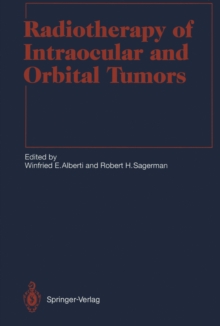 Radiotherapy of Intraocular and Orbital Tumors

Edited by
Winfried E. Alberti and Robert H. Sagerman

Springer-Verlag